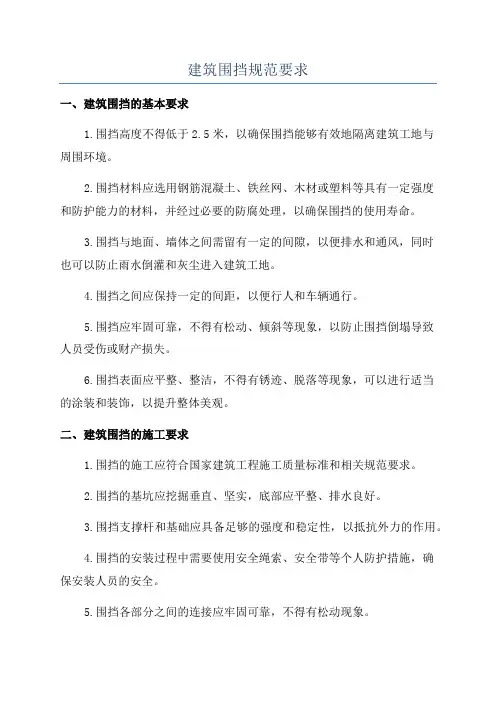 建筑围挡规范要求

一、建筑围挡的基本要求

1.围挡高度不得低于2.5米，以确保围挡能够有效地隔离建筑工地与周围环境。

2.围挡材料应选用钢筋混凝土、铁丝网、木材或塑料等具有一定强度和防护能力的材料，并经过必要的防腐处理，以确保围挡的使用寿命。

3.围挡与地面、墙体之间需留有一定的间隙，以便排水和通风，同时也可以防止雨水倒灌和灰尘进入建筑工地。

4.围挡之间应保持一定的间距，以便行人和车辆通行。

5.围挡应牢固可靠，不得有松动、倾斜等现象，以防止围挡倒塌导致人员受伤或财产损失。

6.围挡表面应平整、整洁，不得有锈迹、脱落等现象，可以进行适当的涂装和装饰，以提升整体美观。

二、建筑围挡的施工要求

1.围挡的施工应符合国家建筑工程施工质量标准和相关规范要求。

2.围挡的基坑应挖掘垂直、坚实，底部应平整、排水良好。

3.围挡支撑杆和基础应具备足够的强度和稳定性，以抵抗外力的作用。

4.围挡的安装过程中需要使用安全绳索、安全带等个人防护措施，确保安装人员的安全。

5.围挡各部分之间的连接应牢固可靠，不得有松动现象。